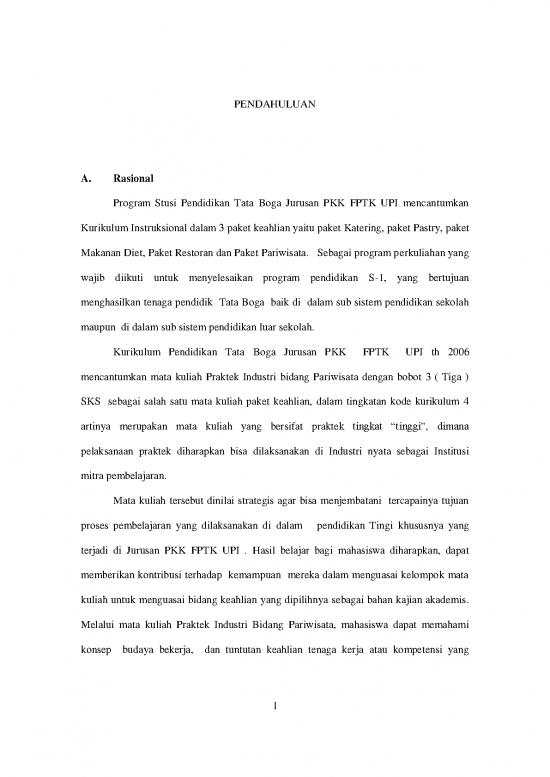 PENDAHULUAN

A. Rasional

Program Stusi Pendidikan Tata Boga Jurusan PKK FPTK UPI mencantumkan Kurikulum Instruksional dalam 3 paket keahlian yaitu paket Katering, paket Pastry, paket Makanan Diet, Paket Restoran dan Paket Pariwisata. Sebagai program perkuliahan yang wajib diikuti untuk menyelesaikan program pendidikan S-1, yang bertujuan menghasilkan tenaga pendidik Tata Boga baik di dalam sub sistem pendidikan sekolah maupun di dalam sub sistem pendidikan luar sekolah.

Kurikulum Pendidikan Tata Boga Jurusan PKK FPTK UPI th 2006 mencantumkan mata kuliah Praktek Industri bidang Pariwisata dengan bobot 3 ( Tiga ) SKS sebagai salah satu mata kuliah paket keahlian, dalam tingkatan kode kurikulum 4 artinya merupakan mata kuliah yang bersifat praktek tingkat "tinggi", dimana pelaksanaan praktek diharapkan bisa dilaksanakan di Industri nyata sebagai Institusi mitra pembelajaran.

Mata kuliah tersebut dinilai strategis agar bisa menjembatani tercapainya tujuan proses pembelajaran yang dilaksanakan di dalam pendidikan Tingi khususnya yang terjadi di Jurusan PKK FPTK UPI . Hasil belajar bagi mahasiswa diharapkan, dapat memberikan kontribusi terhadap kemampuan mereka dalam menguasai kelompok mata kuliah untuk menguasai bidang keahlian yang dipilihnya sebagai bahan kajian akademis. Melalui mata kuliah Praktek Industri Bidang Pariwisata, mahasiswa dapat memahami konsep budaya bekerja, dan tuntutan keahlian tenaga kerja atau kompetensi yang

1